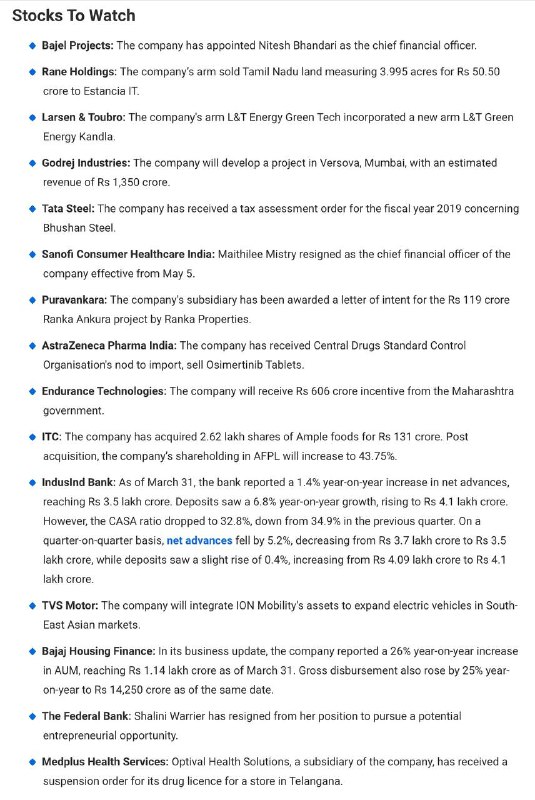 Stocks To Watch

◆ Bajel Projects: The company has appointed Nitesh Bhandari as the chief financial officer.

◆ Rane Holdings: The company's arm sold Tamil Nadu land measuring 3.995 acres for Rs 50.50 crore to Estancia IT.

◆ Larsen & Toubro: The company's arm L&T Energy Green Tech incorporated a new arm L&T Green Energy Kandla.

◆ Godrej Industries: The company will develop a project in Versova, Mumbai, with an estimated revenue of Rs 1,350 crore.

◆ Tata Steel: The company has received a tax assessment order for the fiscal year 2019 concerning Bhushan Steel.

◆ Sanofi Consumer Healthcare India: Maithilee Mistry resigned as the chief financial officer of the company effective from May 5.

◆ Puravankara: The company's subsidiary has been awarded a letter of intent for the Rs 119 crore Ranka Ankura project by Ranka Properties.

◆ AstraZeneca Pharma India: The company has received Central Drugs Standard Control Organisation's nod to import, sell Osimertinib Tablets.

◆ Endurance Technologies: The company will receive Rs 606 crore incentive from the Maharashtra government.

◆ ITC: The company has acquired 2.62 lakh shares of Ample foods for Rs 131 crore. Post acquisition, the company's shareholding in AFPL will increase to 43.75%.

◆ IndusInd Bank: As of March 31, the bank reported a 1.4% year-on-year increase in net advances, reaching Rs 3.5 lakh crore. Deposits saw a 6.8% year-on-year growth, rising to Rs 4.1 lakh crore. However, the CASA ratio dropped to 32.8%, down from 34.9% in the previous quarter. On a quarter-on-quarter basis, net advances fell by 5.2%, decreasing from Rs 3.7 lakh crore to Rs 3.5 lakh crore, while deposits saw a slight rise of 0.4%, increasing from Rs 4.09 lakh crore to Rs 4.1 lakh crore.

◆ TVS Motor: The company will integrate ION Mobility's assets to expand electric vehicles in South-East Asian markets.

◆ Bajaj Housing Finance: In its business update, the company reported a 26% year-on-year increase in AUM, reaching Rs 1.14 lakh crore as of March 31. Gross disbursement also rose by 25% year-on-year to Rs 14,250 crore as of the same date.

◆ The Federal Bank: Shalini Warrier has resigned from her position to pursue a potential entrepreneurial opportunity.

◆ Medplus Health Services: Optival Health Solutions, a subsidiary of the company, has received a suspension order for its drug licence for a store in Telangana.